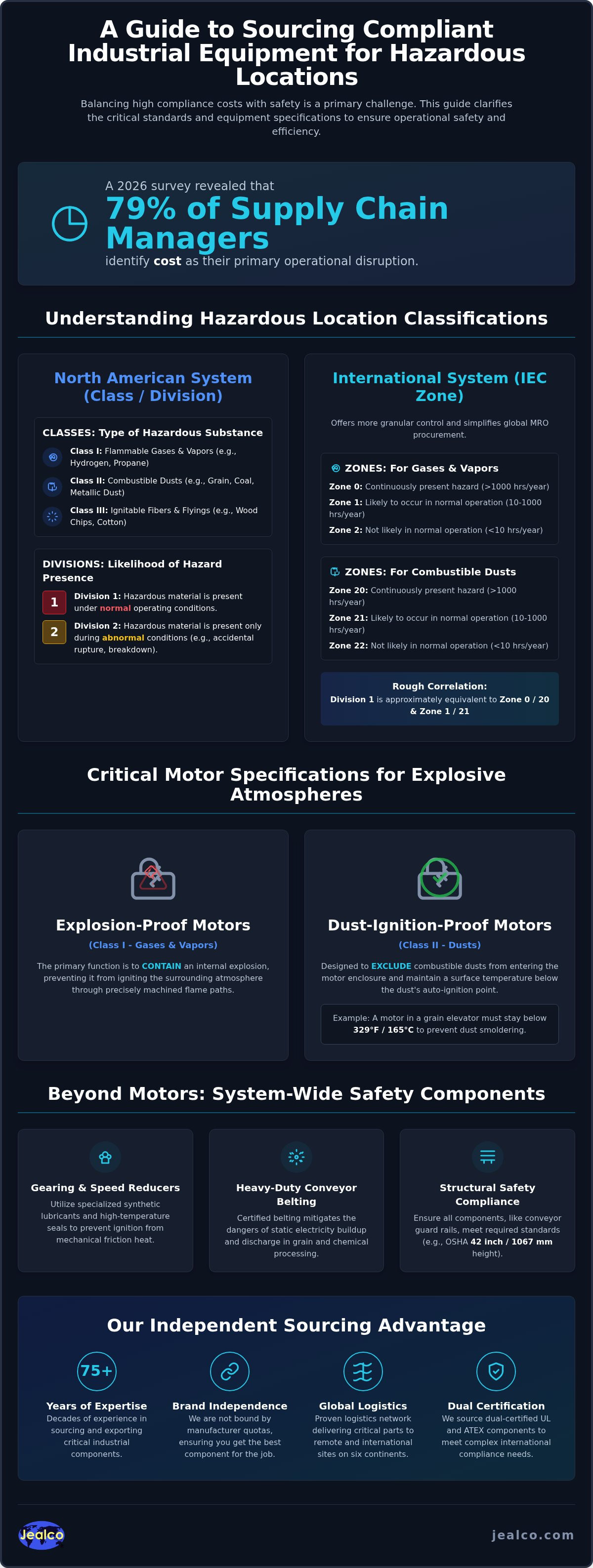 A Guide to Sourcing Compliant Industrial Equipment for Hazardous Locations

Balancing high compliance costs with safety is a primary challenge. This guide clarifies the critical standards and equipment specifications to ensure operational safety and efficiency.

A 2026 survey revealed that

79% of Supply Chain Managers

identify cost as their primary operational disruption.

Understanding Hazardous Location Classifications

North American System (Class / Division)

CLASSES: Type of Hazardous Substance

Class I: Flammable Gases & Vapors (e.g., Hydrogen, Propane)

Class II: Combustible Dusts (e.g., Grain, Coal, Metallic Dust)

Class III: Ignitable Fibers & Flyings (e.g., Wood Chips, Cotton)

DIVISIONS: Likelihood of Hazard Presence

1 Division 1: Hazardous material is present under normal operating conditions.

2 Division 2: Hazardous material is present only during abnormal conditions (e.g., accidental rupture, breakdown).

International System (IEC Zone)

Offers more granular control and simplifies global MRO procurement.

ZONES: For Gases & Vapors

Zone 0: Continuously present hazard (>1000 hrs/year)

Zone 1: Likely to occur in normal operation (10-1000 hrs/year)

Zone 2: Not likely in normal operation (<10 hrs/year)

ZONES: For Combustible Dusts

Zone 20: Continuously present hazard (>1000 hrs/year)

Zone 21: Likely to occur in normal operation (10-1000 hrs/year)

Zone 22: Not likely in normal operation (<10 hrs/year)

Rough Correlation:
Division 1 is approximately equivalent to Zone 0 / 20 & Zone 1 / 21

Critical Motor Specifications for Explosive Atmospheres

Explosion-Proof Motors

(Class I - Gases & Vapors)

The primary function is to CONTAIN an internal explosion, preventing it from igniting the surrounding atmosphere through precisely machined flame paths.

Dust-Ignition-Proof Motors

(Class II - Dusts)

Designed to EXCLUDE combustible dusts from entering the motor enclosure and maintain a surface temperature below the dust's auto-ignition point.

Example: A motor in a grain elevator must stay below 329°F / 165°C to prevent dust smoldering.

Beyond Motors: System-Wide Safety Components

Gearing & Speed Reducers

Utilize specialized synthetic lubricants and high-temperature seals to prevent ignition from mechanical friction heat.

Heavy-Duty Conveyor Belting

Certified belting mitigates the dangers of static electricity buildup and discharge in grain and chemical processing.

Structural Safety Compliance

Ensure all components, like conveyor guard rails, meet required standards (e.g., OSHA 42 inch / 1067 mm height).

Our Independent Sourcing Advantage

75+

Years of Expertise
Decades of experience in sourcing and exporting critical industrial components.

Brand Independence
We are not bound by manufacturer quotas, ensuring you get the best component for the job.

Global Logistics
Proven logistics network delivering critical parts to remote and international sites on six continents.

Dual Certification
We source dual-certified UL and ATEX components to meet complex international compliance needs.

Jealco

jealco.com